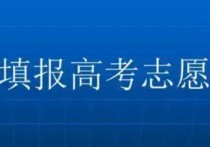 填报高考志愿